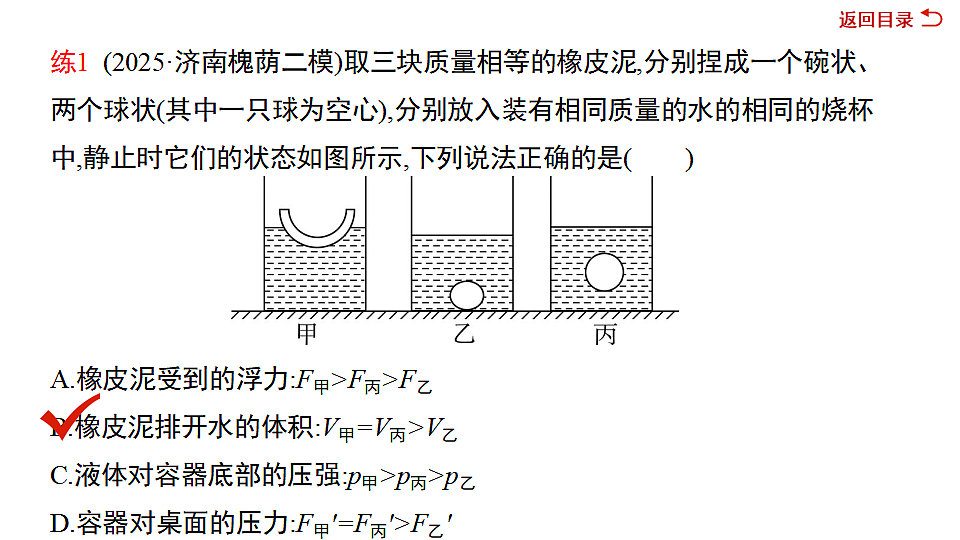 返回目录

练1 (2025·济南槐荫二模)取三块质量相等的橡皮泥,分别捏成一个碗状、两个球状(其中一只球为空心),分别放入装有相同质量的水的相同的烧杯中,静止时它们的状态如图所示,下列说法正确的是(　　)

甲　乙　丙

A.橡皮泥受到的浮力:$F_{甲}>F_{丙}>F_{乙}$

B.橡皮泥排开水的体积:$V_{甲}=V_{丙}>V_{乙}$

C.液体对容器底部的压强:$p_{甲}>p_{丙}>p_{乙}$

D.容器对桌面的压力:$F_{甲}'=F_{丙}'>F_{乙}'$